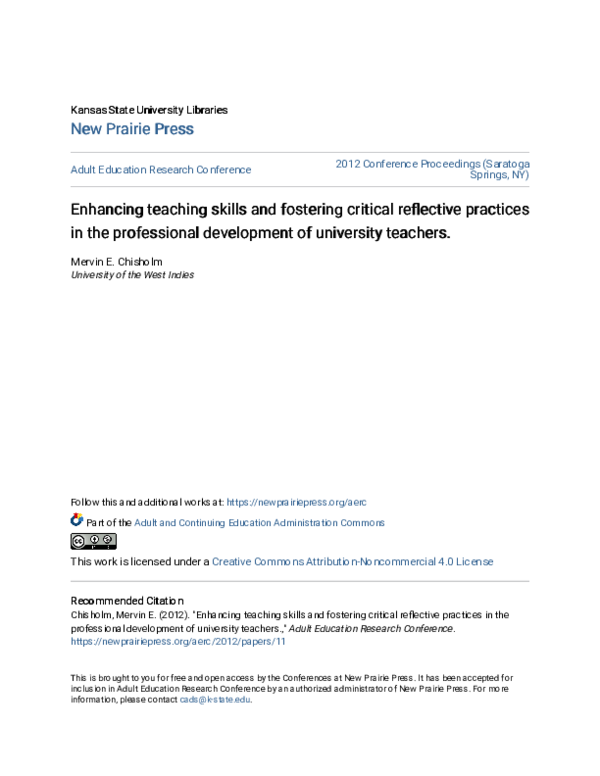 Kansas State University Libraries
New Prairie Press

Adult Education Research Conference

2012 Conference Proceedings (Saratoga Springs, NY)

Enhancing teaching skills and fostering critical reflective practices in the professional development of university teachers.

Mervin E. Chisholm
University of the West Indies

Follow this and additional works at: https://newprairiepress.org/aerc

Part of the Adult and Continuing Education Administration Commons

This work is licensed under a Creative Commons Attribution-Noncommercial 4.0 License

Recommended Citation
Chisholm, Mervin E. (2012). "Enhancing teaching skills and fostering critical reflective practices in the professional development of university teachers.," Adult Education Research Conference. https://newprairiepress.org/aerc/2012/papers/11

This is brought to you for free and open access by the Conferences at New Prairie Press. It has been accepted for inclusion in Adult Education Research Conference by an authorized administrator of New Prairie Press. For more information, please contact cads@k-state.edu.